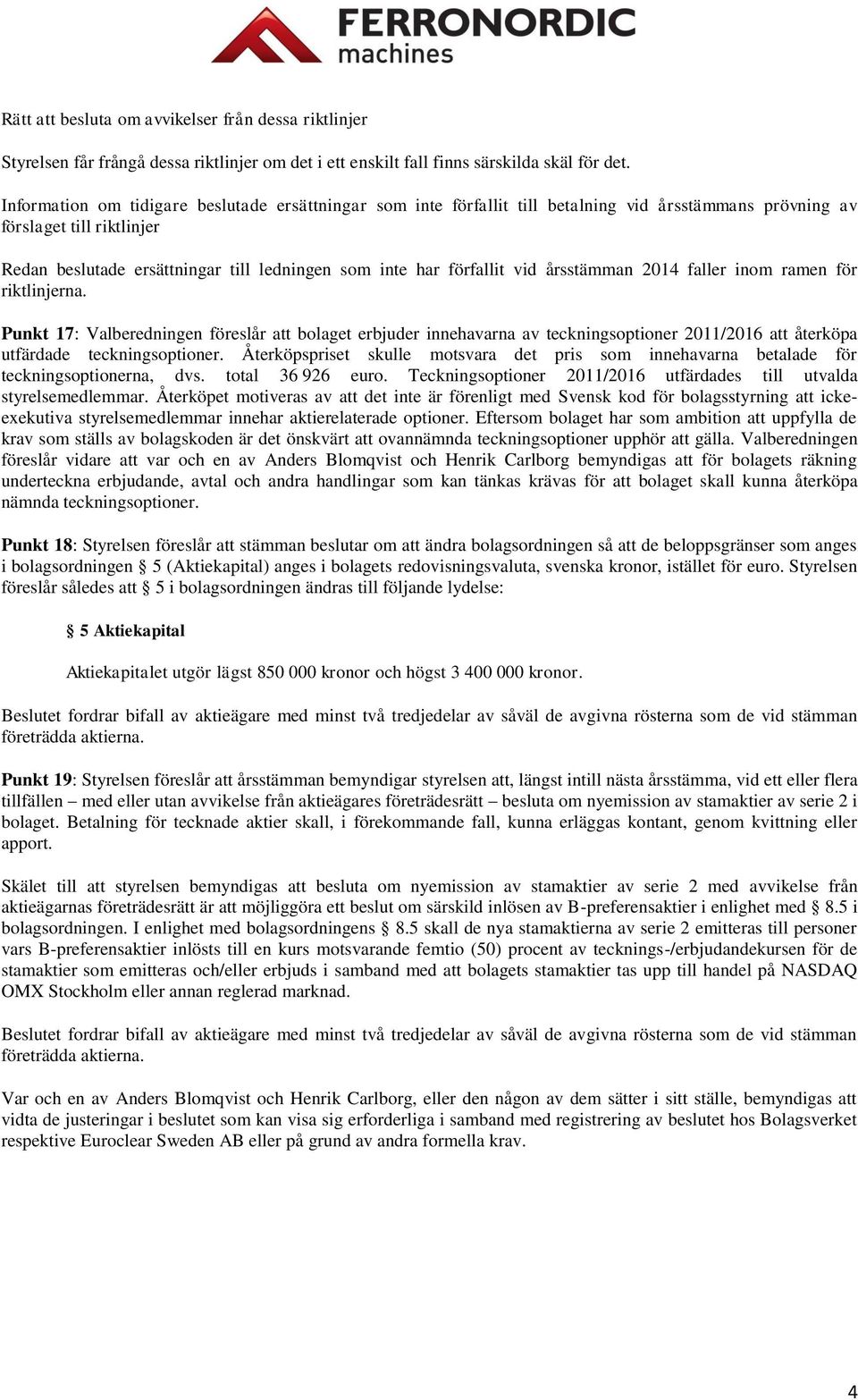 FERRONORDIC machines

Rätt att besluta om avvikelser från dessa riktlinjer

Styrelsen får frångå dessa riktlinjer om det i ett enskilt fall finns särskilda skäl för det.

Information om tidigare beslutade ersättningar som inte förfallit till betalning vid årsstämmans prövning av förslaget till riktlinjer

Redan beslutade ersättningar till ledningen som inte har förfallit vid årsstämman 2014 faller inom ramen för riktlinjerna.

Punkt 17: Valberedningen föreslår att bolaget erbjuder innehavarna av teckningsoptioner 2011/2016 att återköpa utfärdade teckningsoptioner. Återköpspriset skulle motsvara det pris som innehavarna betalade för teckningsoptionerna, dvs. total 36 926 euro. Teckningsoptioner 2011/2016 utfärdades till utvalda styrelsemedlemmar. Återköpet motiveras av att det inte är förenligt med Svensk kod för bolagsstyrning att icke-exekutiva styrelsemedlemmar innehar aktierelaterade optioner. Eftersom bolaget har som ambition att uppfylla de krav som ställs av bolagskoden är det önskvärt att ovannämnda teckningsoptioner upphör att gälla. Valberedningen föreslår vidare att var och en av Anders Blomqvist och Henrik Carlborg bemyndigas att för bolagets räkning underteckna erbjudande, avtal och andra handlingar som kan tänkas krävas för att bolaget skall kunna återköpa nämnda teckningsoptioner.

Punkt 18: Styrelsen föreslår att stämman beslutar om att ändra bolagsordningen så att de beloppsgränser som anges i bolagsordningen § 5 (Aktiekapital) anges i bolagets redovisningsvaluta, svenska kronor, istället för euro. Styrelsen föreslår således att § 5 i bolagsordningen ändras till följande lydelse:

§ 5 Aktiekapital

Aktiekapitalet utgör lägst 850 000 kronor och högst 3 400 000 kronor.

Beslutet fordrar bifall av aktieägare med minst två tredjedelar av såväl de avgivna rösterna som de vid stämman företrädda aktierna.

Punkt 19: Styrelsen föreslår att årsstämman bemyndigar styrelsen att, längst intill nästa årsstämma, vid ett eller flera tillfällen – med eller utan avvikelse från aktieägares företrädesrätt – besluta om nyemission av stamaktier av serie 2 i bolaget. Betalning för tecknade aktier skall, i förekommande fall, kunna erläggas kontant, genom kvittning eller apport.

Skälet till att styrelsen bemyndigas att besluta om nyemission av stamaktier av serie 2 med avvikelse från aktieägarnas företrädesrätt är att möjliggöra ett beslut om särskild inlösen av B-preferensaktier i enlighet med § 8.5 i bolagsordningen. I enlighet med bolagsordningens § 8.5 skall de nya stamaktierna av serie 2 emitteras till personer vars B-preferensaktier inlösts till en kurs motsvarande femtio (50) procent av tecknings-/erbjudandekursen för de stamaktier som emitteras och/eller erbjuds i samband med att bolagets stamaktier tas upp till handel på NASDAQ OMX Stockholm eller annan reglerad marknad.

Beslutet fordrar bifall av aktieägare med minst två tredjedelar av såväl de avgivna rösterna som de vid stämman företrädda aktierna.

Var och en av Anders Blomqvist och Henrik Carlborg, eller den någon av dem sätter i sitt ställe, bemyndigas att vidta de justeringar i beslutet som kan visa sig erforderliga i samband med registrering av beslutet hos Bolagsverket respektive Euroclear Sweden AB eller på grund av andra formella krav.

4